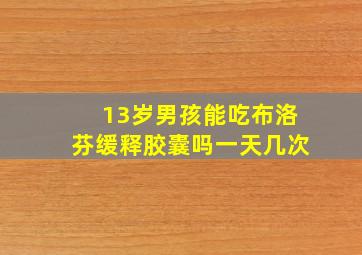 13岁男孩能吃布洛芬缓释胶囊吗一天几次